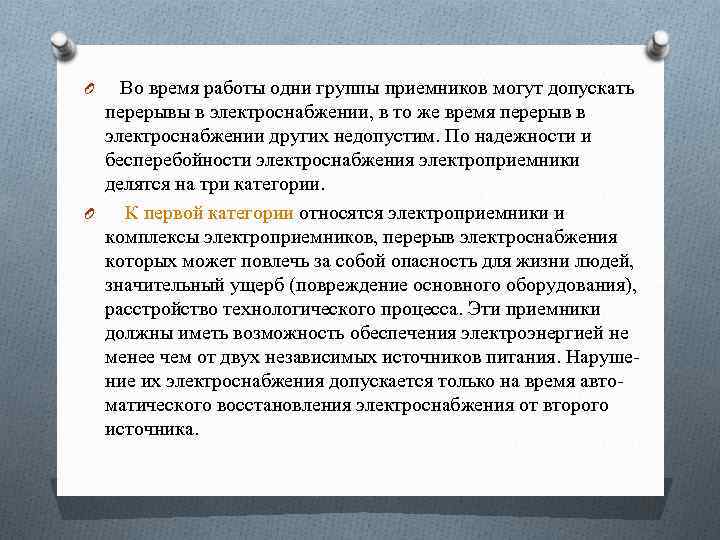 Во время работы одни группы приемников могут допускать перерывы в электроснабжении, в то же время перерыв в электроснабжении других недопустим. По надежности и бесперебойности электроснабжения электроприемники делятся на три категории.

К первой категории относятся электроприемники и комплексы электроприемников, перерыв электроснабжения которых может повлечь за собой опасность для жизни людей, значительный ущерб (повреждение основного оборудования), расстройство технологического процесса. Эти приемники должны иметь возможность обеспечения электроэнергией не менее чем от двух независимых источников питания. Нарушение их электроснабжения допускается только на время автоматического восстановления электроснабжения от второго источника.